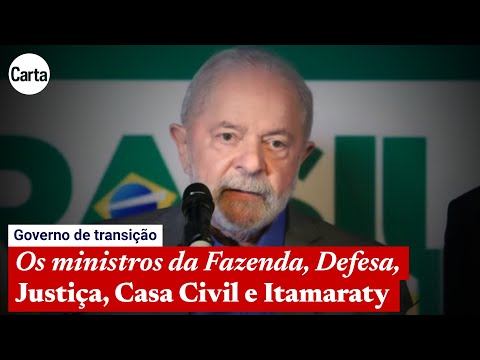 Carta

Governo de transição

Os ministros da Fazenda, Defesa, Justiça, Casa Civil e Itamaraty